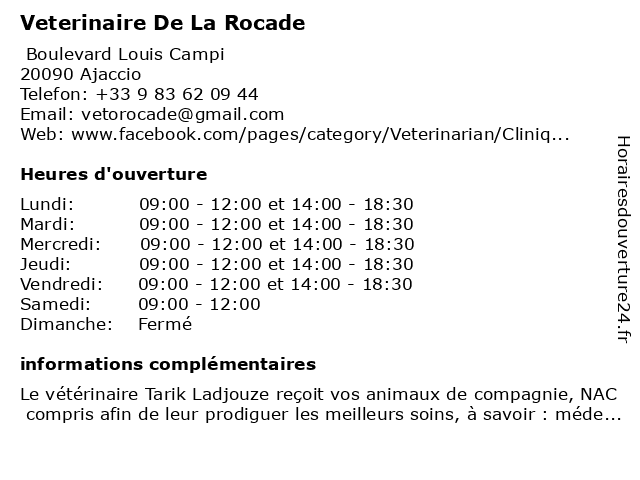 Veterinaire De La Rocade

Boulevard Louis Campi
20090 Ajaccio
Telefon: +33 9 83 62 09 44
Email: vetorocade@gmail.com
Web: www.facebook.com/pages/category/Veterinarian/Cliniq...

Heures d'ouverture

| | |
|---|---|
| Lundi: | 09:00 - 12:00 et 14:00 - 18:30 |
| Mardi: | 09:00 - 12:00 et 14:00 - 18:30 |
| Mercredi: | 09:00 - 12:00 et 14:00 - 18:30 |
| Jeudi: | 09:00 - 12:00 et 14:00 - 18:30 |
| Vendredi: | 09:00 - 12:00 et 14:00 - 18:30 |
| Samedi: | 09:00 - 12:00 |
| Dimanche: | Fermé |

informations complémentaires

Le vétérinaire Tarik Ladjouze reçoit vos animaux de compagnie, NAC compris afin de leur prodiguer les meilleurs soins, à savoir : méde...

Horairesdouverture24.fr